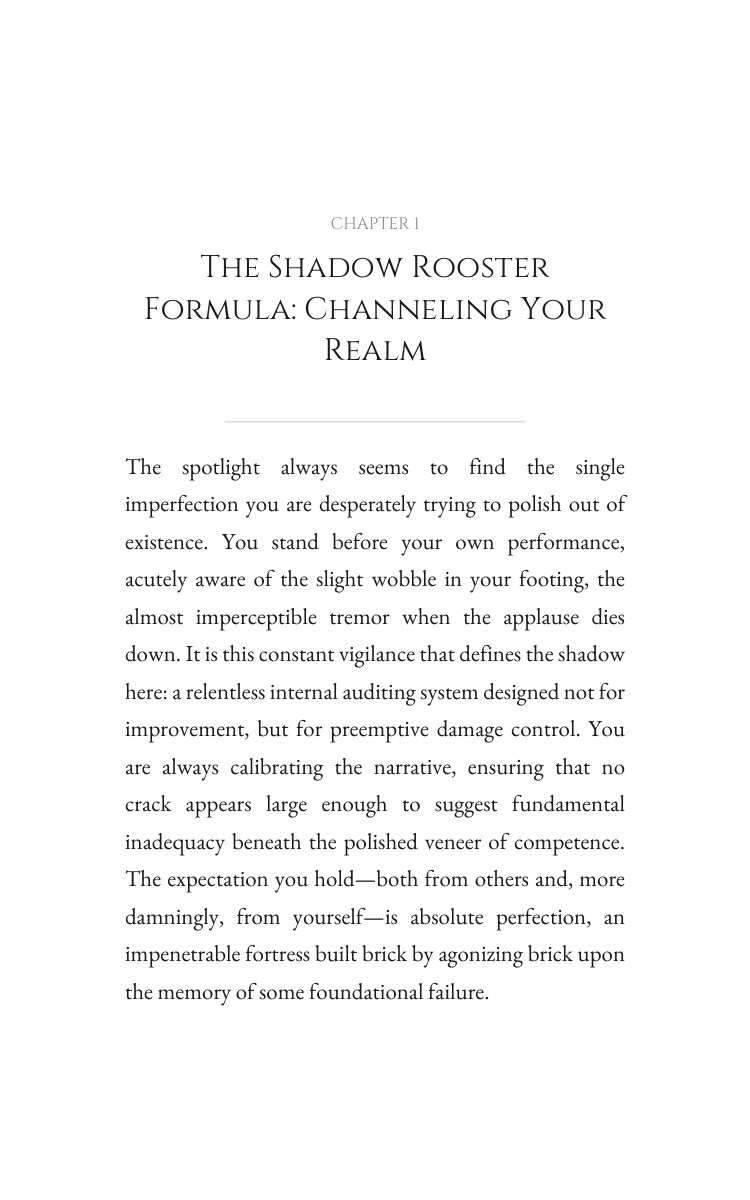 CHAPTER 1

The Shadow Rooster Formula: Channeling Your Realm

The spotlight always seems to find the single imperfection you are desperately trying to polish out of existence. You stand before your own performance, acutely aware of the slight wobble in your footing, the almost imperceptible tremor when the applause dies down. It is this constant vigilance that defines the shadow here: a relentless internal auditing system designed not for improvement, but for preemptive damage control. You are always calibrating the narrative, ensuring that no crack appears large enough to suggest fundamental inadequacy beneath the polished veneer of competence. The expectation you hold—both from others and, more damningly, from yourself—is absolute perfection, an impenetrable fortress built brick by agonizing brick upon the memory of some foundational failure.